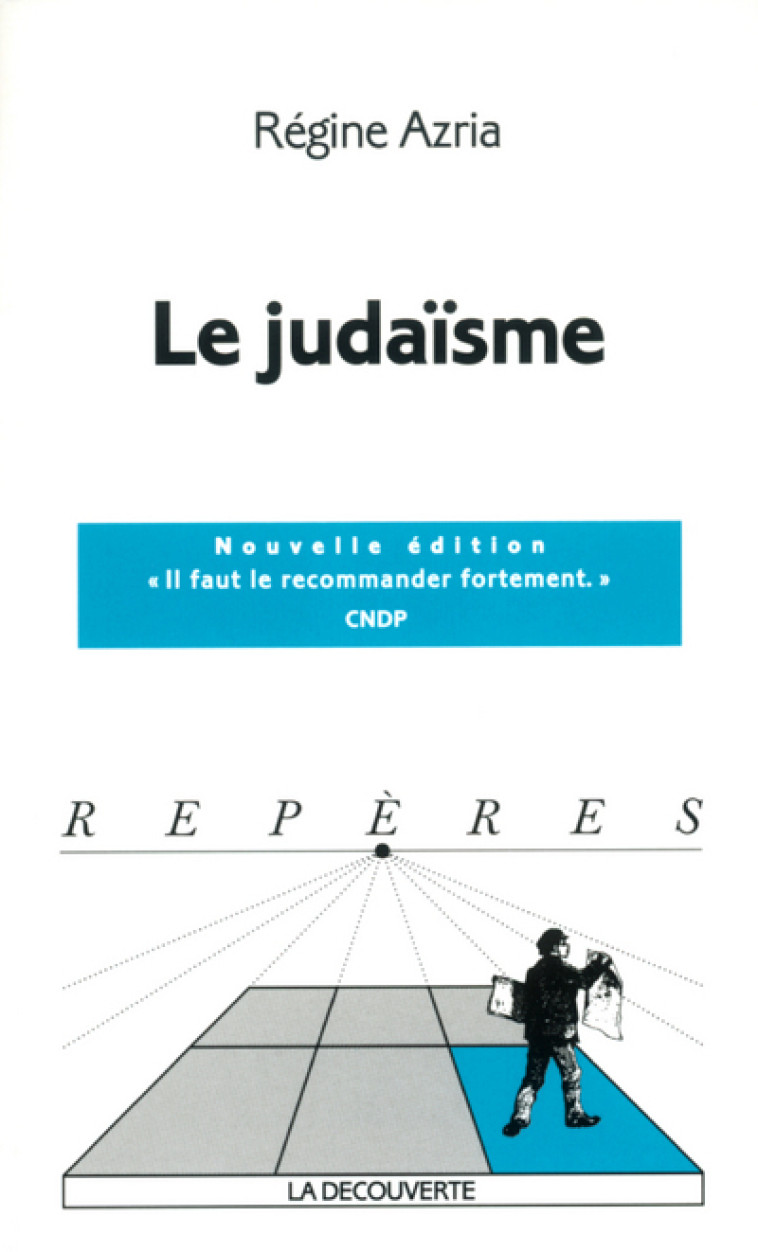 Régine Azria

Le judaïsme

Nouvelle édition
« Il faut le recommander fortement. »
CNDP

REPÈRES

LA DECOUVERTE